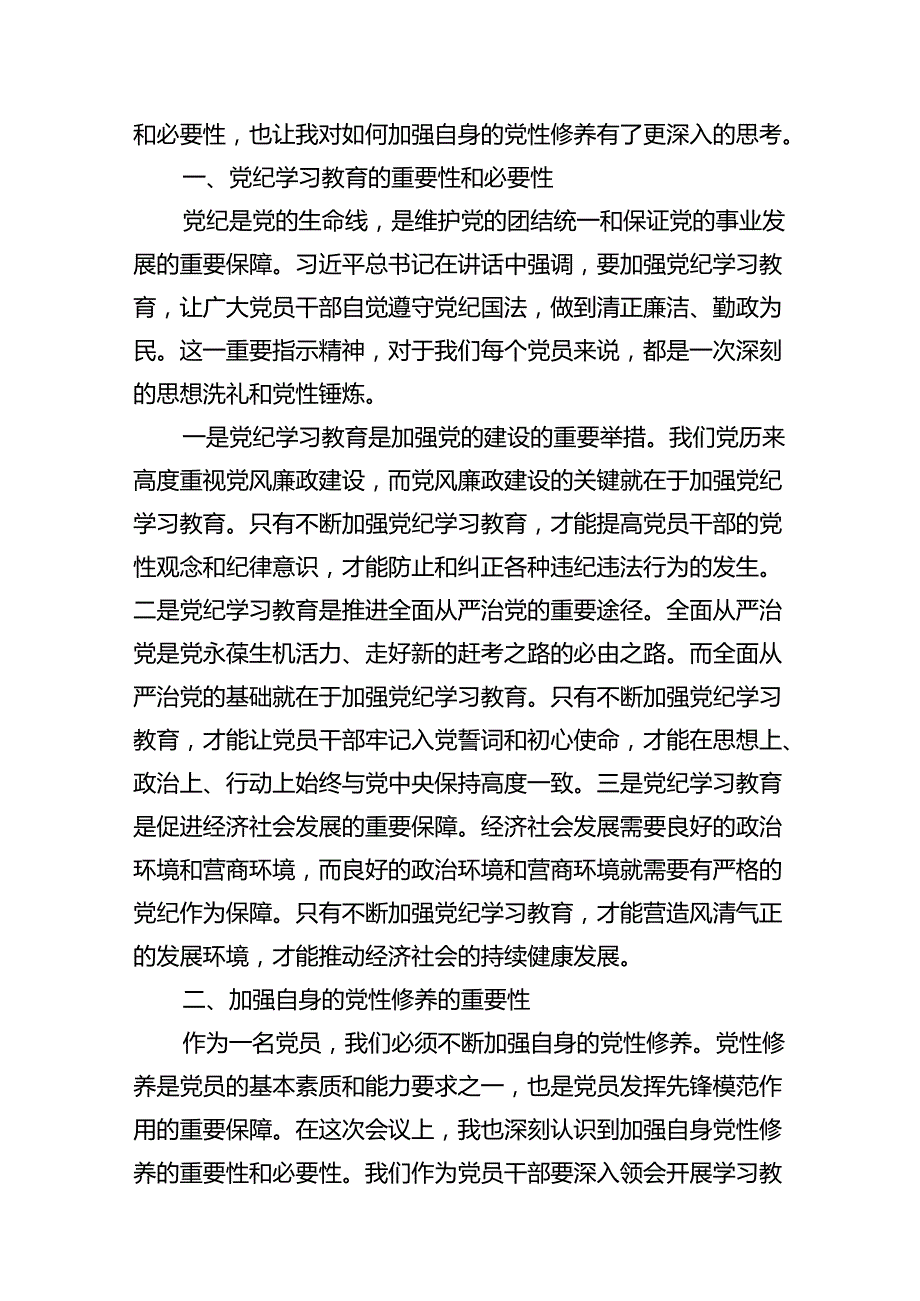 和必要性，也让我对如何加强自身的党性修养有了更深入的思考。

一、党纪学习教育的重要性和必要性

党纪是党的生命线，是维护党的团结统一和保证党的事业发展的重要保障。习近平总书记在讲话中强调，要加强党纪学习教育，让广大党员干部自觉遵守党纪国法，做到清正廉洁、勤政为民。这一重要指示精神，对于我们每个党员来说，都是一次深刻的思想洗礼和党性锤炼。

一是党纪学习教育是加强党的建设的重要举措。我们党历来高度重视党风廉政建设，而党风廉政建设的关键就在于加强党纪学习教育。只有不断加强党纪学习教育，才能提高党员干部的党性观念和纪律意识，才能防止和纠正各种违纪违法行为的发生。二是党纪学习教育是推进全面从严治党的重要途径。全面从严治党是党永葆生机活力、走好新的赶考之路的必由之路。而全面从严治党的基础就在于加强党纪学习教育。只有不断加强党纪学习教育，才能让党员干部牢记入党誓词和初心使命，才能在思想上、政治上、行动上始终与党中央保持高度一致。三是党纪学习教育是促进经济社会发展的重要保障。经济社会发展需要良好的政治环境和营商环境，而良好的政治环境和营商环境就需要有严格的党纪作为保障。只有不断加强党纪学习教育，才能营造风清气正的发展环境，才能推动经济社会的持续健康发展。

二、加强自身的党性修养的重要性

作为一名党员，我们必须不断加强自身的党性修养。党性修养是党员的基本素质和能力要求之一，也是党员发挥先锋模范作用的重要保障。在这次会议上，我也深刻认识到加强自身党性修养的重要性和必要性。我们作为党员干部要深入领会开展学习教